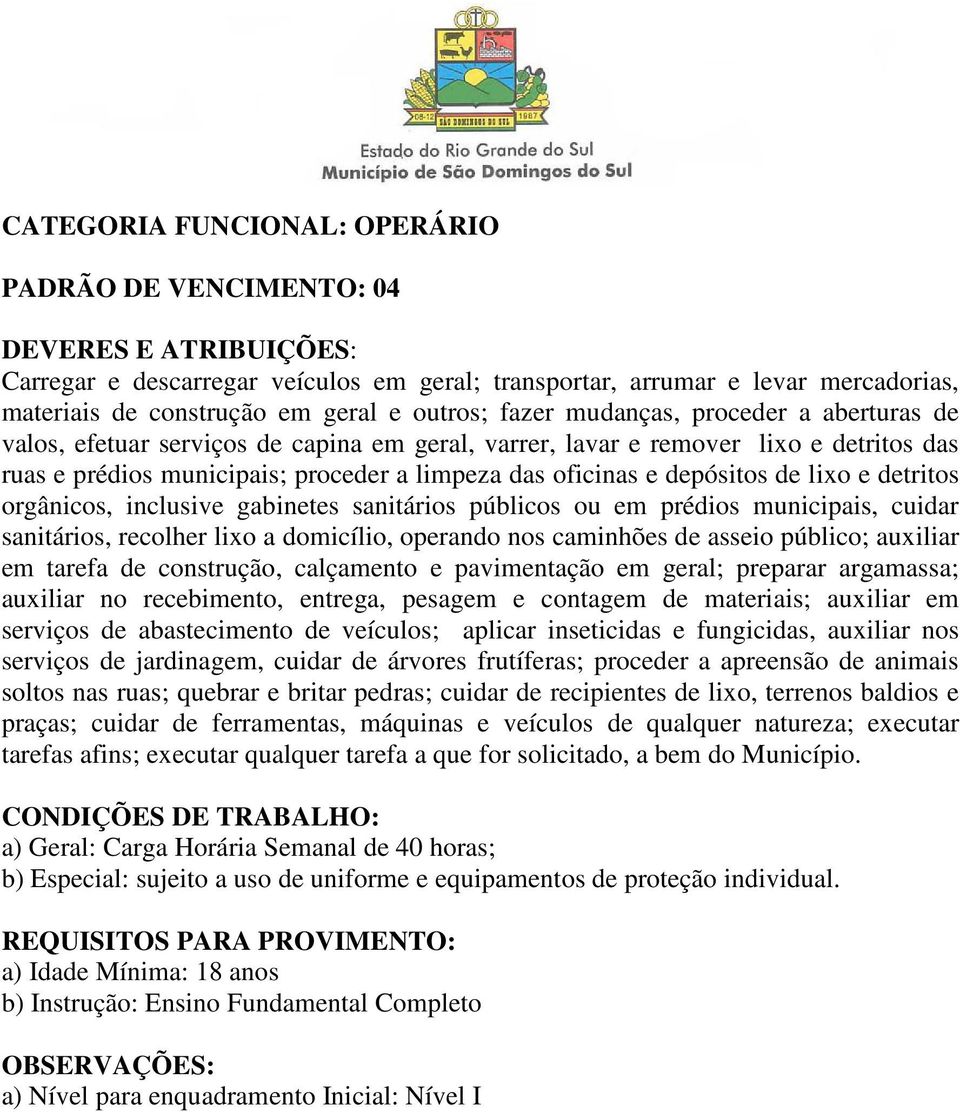 08-12 SÃO DOMINGOS DO SUL 1987

Estado do Rio Grande do Sul
Município de São Domingos do Sul

CATEGORIA FUNCIONAL: OPERÁRIO

PADRÃO DE VENCIMENTO: 04

DEVERES E ATRIBUIÇÕES:
Carregar e descarregar veículos em geral; transportar, arrumar e levar mercadorias, materiais de construção em geral e outros; fazer mudanças, proceder a aberturas de valos, efetuar serviços de capina em geral, varrer, lavar e remover lixo e detritos das ruas e prédios municipais; proceder a limpeza das oficinas e depósitos de lixo e detritos orgânicos, inclusive gabinetes sanitários públicos ou em prédios municipais, cuidar sanitários, recolher lixo a domicílio, operando nos caminhões de asseio público; auxiliar em tarefa de construção, calçamento e pavimentação em geral; preparar argamassa; auxiliar no recebimento, entrega, pesagem e contagem de materiais; auxiliar em serviços de abastecimento de veículos; aplicar inseticidas e fungicidas, auxiliar nos serviços de jardinagem, cuidar de árvores frutíferas; proceder a apreensão de animais soltos nas ruas; quebrar e britar pedras; cuidar de recipientes de lixo, terrenos baldios e praças; cuidar de ferramentas, máquinas e veículos de qualquer natureza; executar tarefas afins; executar qualquer tarefa a que for solicitado, a bem do Município.

CONDIÇÕES DE TRABALHO:
a) Geral: Carga Horária Semanal de 40 horas;
b) Especial: sujeito a uso de uniforme e equipamentos de proteção individual.

REQUISITOS PARA PROVIMENTO:
a) Idade Mínima: 18 anos
b) Instrução: Ensino Fundamental Completo

OBSERVAÇÕES:
a) Nível para enquadramento Inicial: Nível I